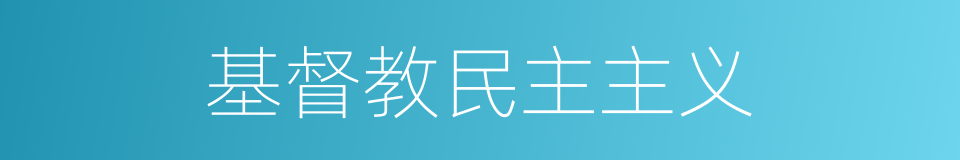 基督教民主主义